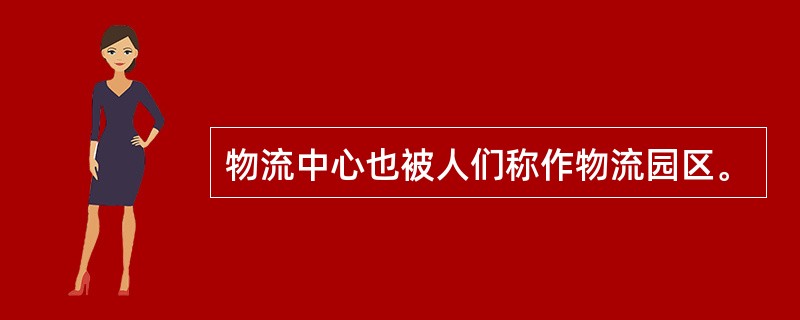 物流中心也被人们称作物流园区。